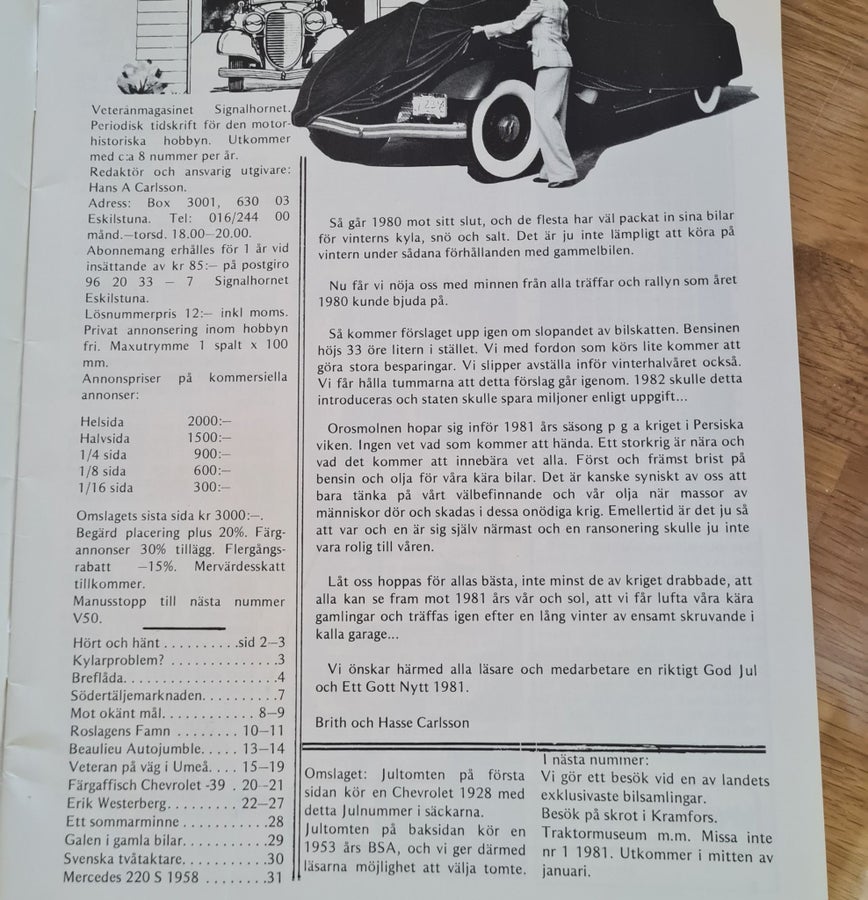 Veteranmagasinet Signalhornet. Periodisk tidskrift för den motorhistoriska hobbyn. Utkommer med c:a 8 nummer per år.
Redaktör och ansvarig utgivare: Hans A Carlsson.
Adress: Box 3001, 630 03 Eskilstuna. Tel: 016/244 00 månd.–torsd. 18.00–20.00.
Abonnemang erhålles för 1 år vid insättande av kr 85:– på postgiro 96 20 33 – 7 Signalhornet Eskilstuna.
Lösnummerpris 12:– inkl moms.
Privat annonsering inom hobbyn fri. Maxutrymme 1 spalt x 100 mm.
Annonspriser på kommersiella annonser:

Helsida 2000:–
Halvsida 1500:–
1/4 sida 900:–
1/8 sida 600:–
1/16 sida 300:–

Omslagets sista sida kr 3000:–.
Begärd placering plus 20%. Färgannonser 30% tillägg. Flergångsrabatt –15%. Mervärdesskatt tillkommer.
Manusstopp till nästa nummer V50.

Hört och hänt sid 2–3
Kylarproblem? 3
Breflåda 4
Södertäljemarknaden 7
Mot okänt mål 8–9
Roslagens Famn 10–11
Beaulieu Autojumble 13–14
Veteran på väg i Umeå 15–19
Färgaffisch Chevrolet -39 20–21
Erik Westerberg 22–27
Ett sommarminne 28
Galen i gamla bilar 29
Svenska tvåtaktare 30
Mercedes 220 S 1958 31

Så går 1980 mot sitt slut, och de flesta har väl packat in sina bilar för vinterns kyla, snö och salt. Det är ju inte lämpligt att köra på vintern under sådana förhållanden med gammelbilen.

Nu får vi nöja oss med minnen från alla träffar och rallyn som året 1980 kunde bjuda på.

Så kommer förslaget upp igen om slopandet av bilskatten. Bensinen höjs 33 öre litern i stället. Vi med fordon som körs lite kommer att göra stora besparingar. Vi slipper avställa inför vinterhalvåret också. Vi får hålla tummarna att detta förslag går igenom. 1982 skulle detta introduceras och staten skulle spara miljoner enligt uppgift...

Orosmolnen hopar sig inför 1981 års säsong p g a kriget i Persiska viken. Ingen vet vad som kommer att hända. Ett storkrig är nära och vad det kommer att innebära vet alla. Först och främst brist på bensin och olja för våra kära bilar. Det är kanske syniskt av oss att bara tänka på vårt välbefinnande och vår olja när massor av människor dör och skadas i dessa onödiga krig. Emellertid är det ju så att var och en är sig själv närmast och en ransonering skulle ju inte vara rolig till våren.

Låt oss hoppas för allas bästa, inte minst de av kriget drabbade, att alla kan se fram mot 1981 års vår och sol, att vi får lufta våra kära gamlingar och träffas igen efter en lång vinter av ensamt skruvande i kalla garage...

Vi önskar härmed alla läsare och medarbetare en riktigt God Jul och Ett Gott Nytt 1981.

Brith och Hasse Carlsson

Omslaget: Jultomten på första sidan kör en Chevrolet 1928 med detta Julnummer i säckarna. Jultomten på baksidan kör en 1953 års BSA, och vi ger därmed läsarna möjlighet att välja tomte.

I nästa nummer:
Vi gör ett besök vid en av landets exklusivaste bilsamlingar.
Besök på skrot i Kramfors.
Traktormuseum m.m. Missa inte nr 1 1981. Utkommer i mitten av januari.